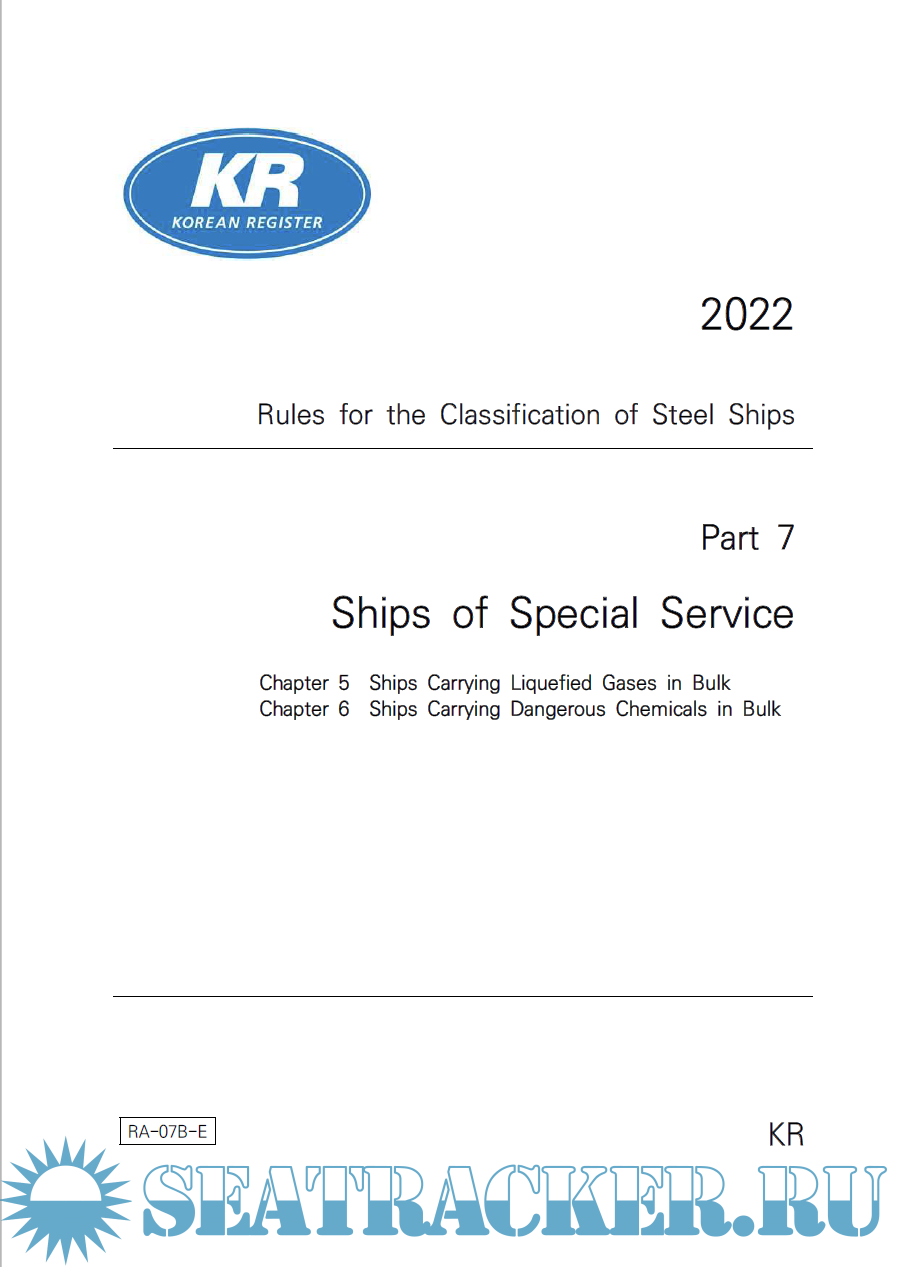 KR
KOREAN REGISTER

2022

Rules for the Classification of Steel Ships

Part 7

Ships of Special Service

Chapter 5 Ships Carrying Liquefied Gases in Bulk
Chapter 6 Ships Carrying Dangerous Chemicals in Bulk

RA-07B-E

KR

SEATRACKER.RU